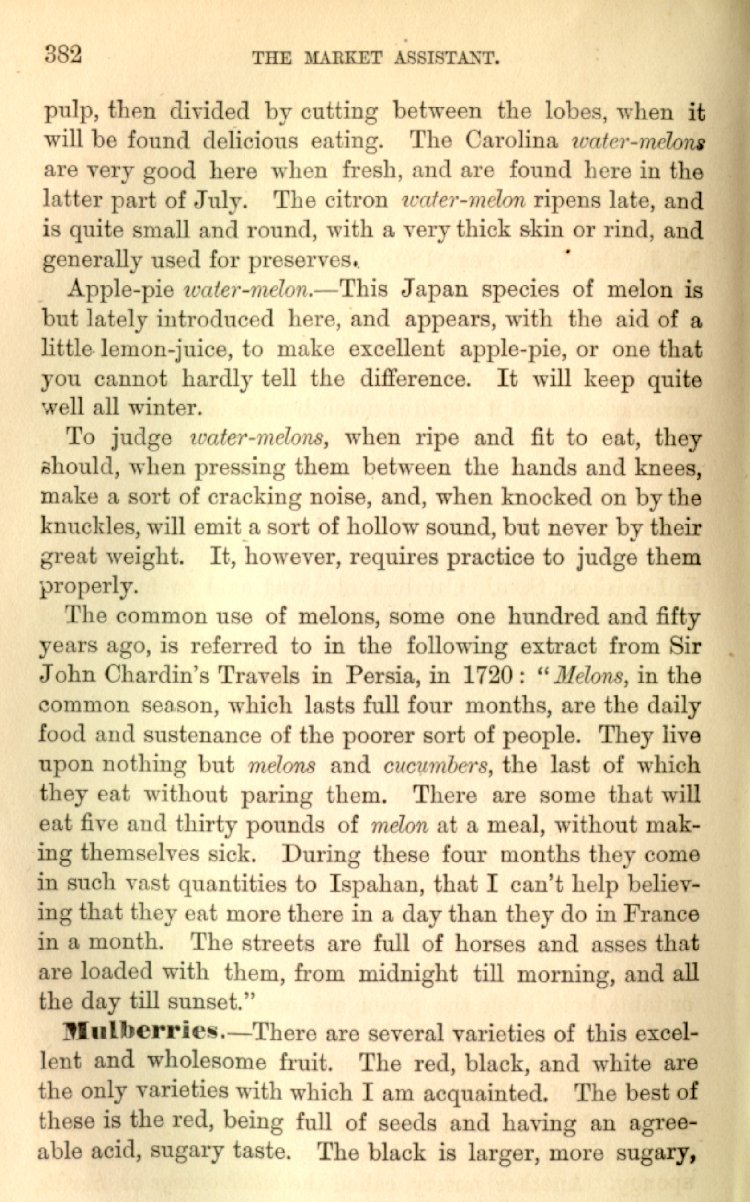 382 THE MARKET ASSISTANT.

pulp, then divided by cutting between the lobes, when it will be found delicious eating. The Carolina water-melons are very good here when fresh, and are found here in the latter part of July. The citron water-melon ripens late, and is quite small and round, with a very thick skin or rind, and generally used for preserves.

Apple-pie water-melon.—This Japan species of melon is but lately introduced here, and appears, with the aid of a little lemon-juice, to make excellent apple-pie, or one that you cannot hardly tell the difference. It will keep quite well all winter.

To judge water-melons, when ripe and fit to eat, they should, when pressing them between the hands and knees, make a sort of cracking noise, and, when knocked on by the knuckles, will emit a sort of hollow sound, but never by their great weight. It, however, requires practice to judge them properly.

The common use of melons, some one hundred and fifty years ago, is referred to in the following extract from Sir John Chardin's Travels in Persia, in 1720: "Melons, in the common season, which lasts full four months, are the daily food and sustenance of the poorer sort of people. They live upon nothing but melons and cucumbers, the last of which they eat without paring them. There are some that will eat five and thirty pounds of melon at a meal, without making themselves sick. During these four months they come in such vast quantities to Ispahan, that I can't help believing that they eat more there in a day than they do in France in a month. The streets are full of horses and asses that are loaded with them, from midnight till morning, and all the day till sunset."

Mulberries.—There are several varieties of this excellent and wholesome fruit. The red, black, and white are the only varieties with which I am acquainted. The best of these is the red, being full of seeds and having an agreeable acid, sugary taste. The black is larger, more sugary,